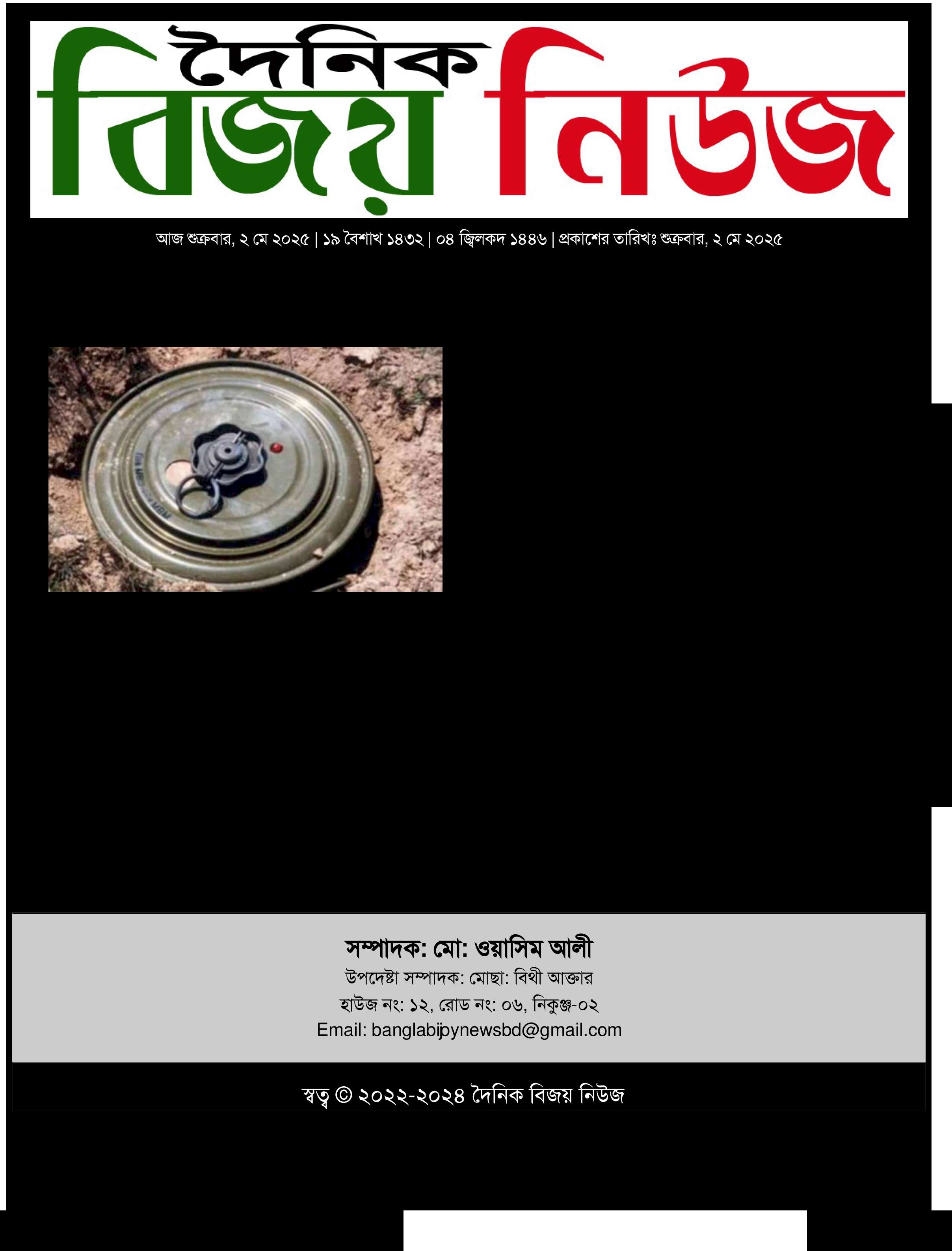 দৈনিক বিজয় নিউজ

আজ শুক্রবার, ২ মে ২০২৫ | ১৯ বৈশাখ ১৪৩২ | ০৪ জ্বিলকদ ১৪৪৬ | প্রকাশের তারিখঃ শুক্রবার, ২ মে ২০২৫

সম্পাদক: মো: ওয়াসিম আলী
উপদেষ্টা সম্পাদক: মোছা: বিথী আক্তার
হাউজ নং: ১২, রোড নং: ০৬, নিকুঞ্জ-০২
Email: banglabijoynewsbd@gmail.com

স্বত্ব © ২০২২-২০২৪ দৈনিক বিজয় নিউজ